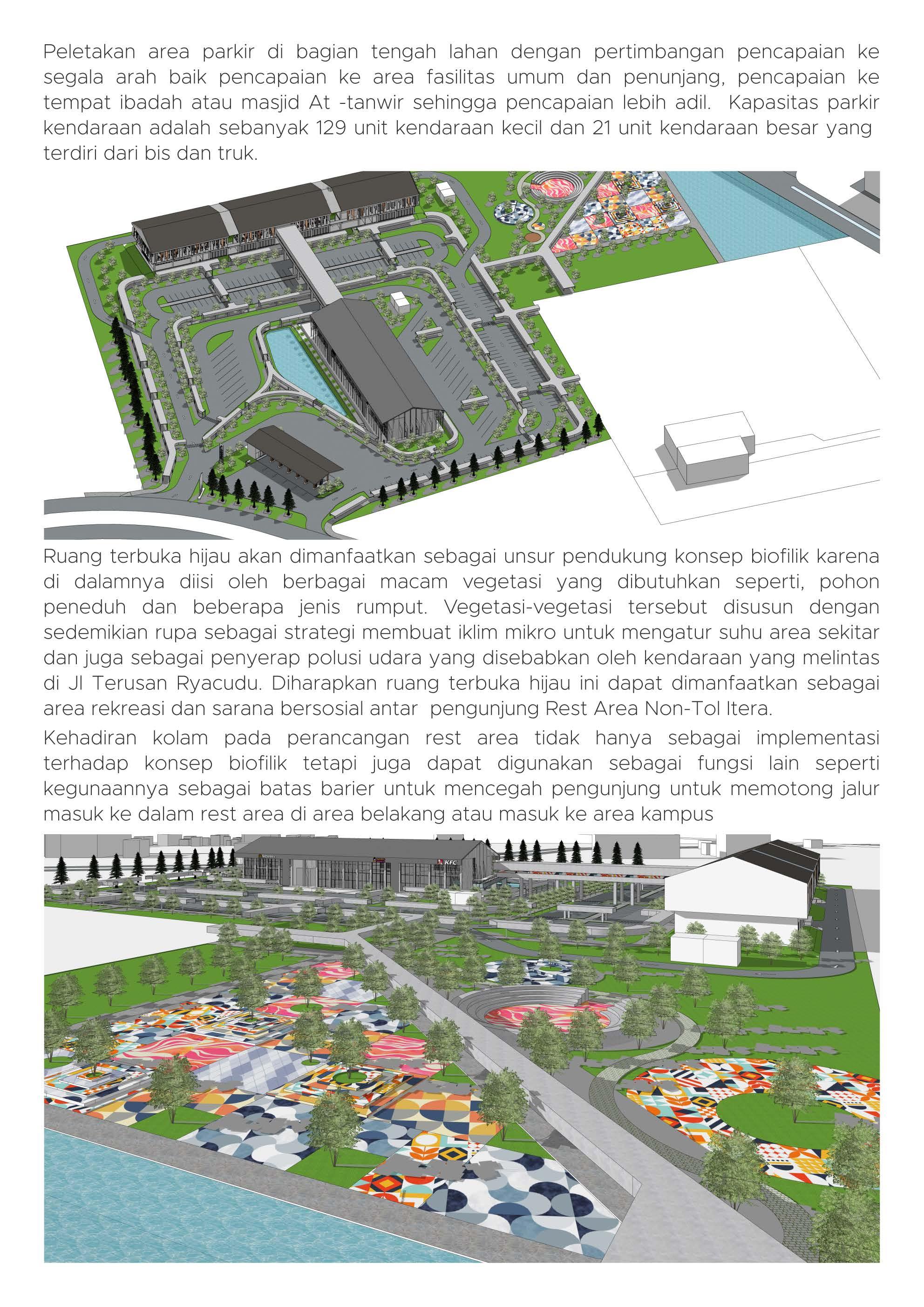 Peletakan area parkir di bagian tengah lahan dengan pertimbangan pencapaian ke segala arah baik pencapaian ke area fasilitas umum dan penunjang, pencapaian ke tempat ibadah atau masjid At -tanwir sehingga pencapaian lebih adil. Kapasitas parkir kendaraan adalah sebanyak 129 unit kendaraan kecil dan 21 unit kendaraan besar yang terdiri dari bis dan truk.

Ruang terbuka hijau akan dimanfaatkan sebagai unsur pendukung konsep biofilik karena di dalamnya diisi oleh berbagai macam vegetasi yang dibutuhkan seperti, pohon peneduh dan beberapa jenis rumput. Vegetasi-vegetasi tersebut disusun dengan sedemikian rupa sebagai strategi membuat iklim mikro untuk mengatur suhu area sekitar dan juga sebagai penyerap polusi udara yang disebabkan oleh kendaraan yang melintas di Jl Terusan Ryacudu. Diharapkan ruang terbuka hijau ini dapat dimanfaatkan sebagai area rekreasi dan sarana bersosial antar pengunjung Rest Area Non-Tol Itera.

Kehadiran kolam pada perancangan rest area tidak hanya sebagai implementasi terhadap konsep biofilik tetapi juga dapat digunakan sebagai fungsi lain seperti kegunaannya sebagai batas barier untuk mencegah pengunjung untuk memotong jalur masuk ke dalam rest area di area belakang atau masuk ke area kampus

KFC